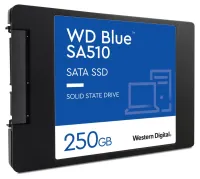 WD Blue™
SA510

SATA SSD

SOLID STATE DRIVE

250GB

Western Digital.